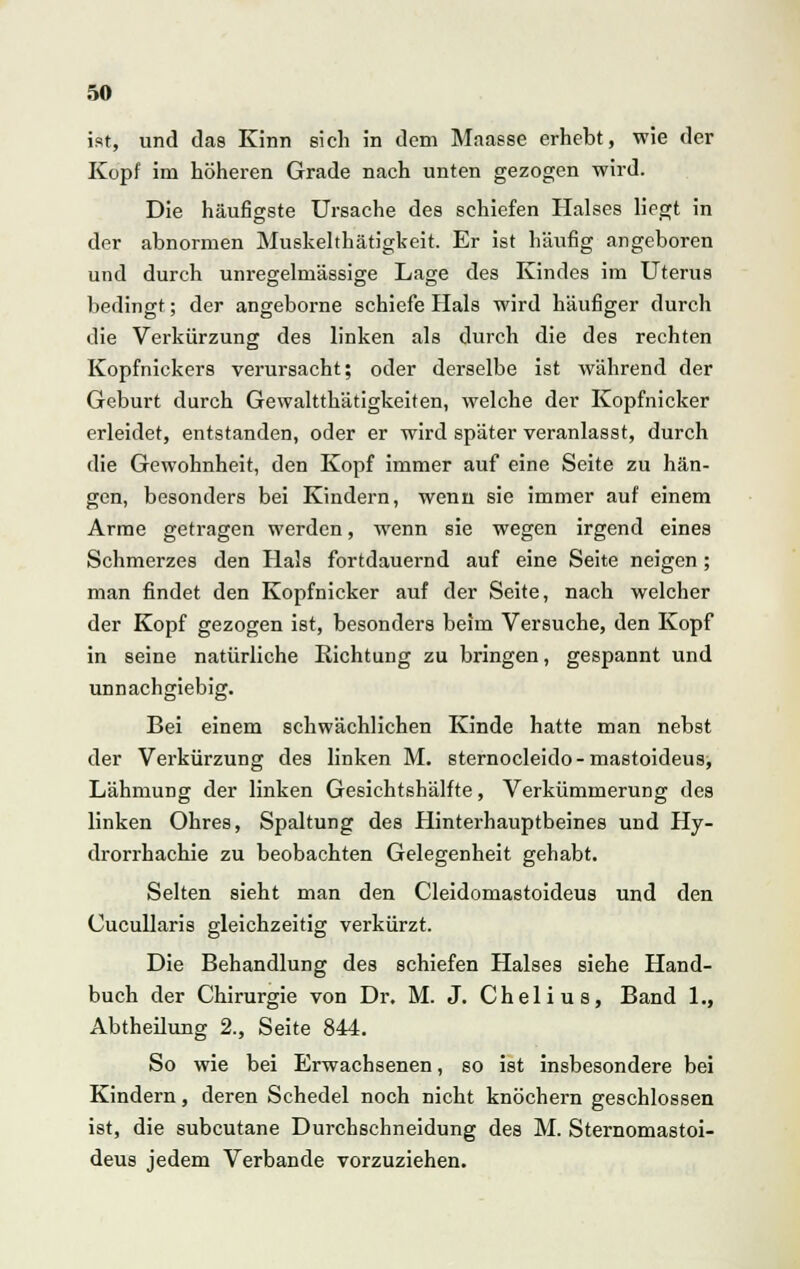 50

ist, und das Kinn sich in dem Maasse erhebt, wie der Kopf im höheren Grade nach unten gezogen wird.

Die häufigste Ursache des schiefen Halses liegt in der abnormen Muskelthätigkeit. Er ist häufig angeboren und durch unregelmässige Lage des Kindes im Uterus bedingt; der angeborne schiefe Hals wird häufiger durch die Verkürzung des linken als durch die des rechten Kopfnickers verursacht; oder derselbe ist während der Geburt durch Gewaltthätigkeiten, welche der Kopfnicker erleidet, entstanden, oder er wird später veranlasst, durch die Gewohnheit, den Kopf immer auf eine Seite zu hängen, besonders bei Kindern, wenn sie immer auf einem Arme getragen werden, wenn sie wegen irgend eines Schmerzes den Hals fortdauernd auf eine Seite neigen; man findet den Kopfnicker auf der Seite, nach welcher der Kopf gezogen ist, besonders beim Versuche, den Kopf in seine natürliche Richtung zu bringen, gespannt und unnachgiebig.

Bei einem schwächlichen Kinde hatte man nebst der Verkürzung des linken M. sternocleido-mastoideus, Lähmung der linken Gesichtshälfte, Verkümmerung des linken Ohres, Spaltung des Hinterhauptbeines und Hydrorrhachie zu beobachten Gelegenheit gehabt.

Selten sieht man den Cleidomastoideus und den Cucullaris gleichzeitig verkürzt.

Die Behandlung des schiefen Halses siehe Handbuch der Chirurgie von Dr. M. J. Chelius, Band 1., Abtheilung 2., Seite 844.

So wie bei Erwachsenen, so ist insbesondere bei Kindern, deren Schedel noch nicht knöchern geschlossen ist, die subcutane Durchschneidung des M. Sternomastoideus jedem Verbande vorzuziehen.